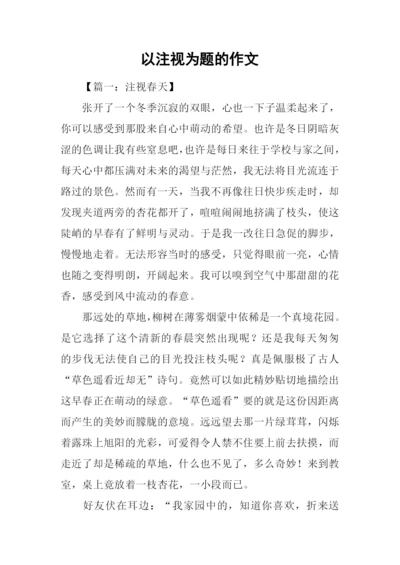 以注视为题的作文

【篇一：注视春天】

张开了一个冬季沉寂的双眼，心也一下子温柔起来了，你可以感受到那股来自心中萌动的希望。也许是冬日阴暗灰涩的色调让我有些窒息吧，也许是每日来往于学校与家之间，每天心中都压满对未来的渴望与茫然，我无法将目光流连于路过的景色。然而有一天，当我不再像往日快步疾走时，却发现夹道两旁的杏花都开了，喧喧闹闹地挤满了枝头，使这陡峭的早春有了鲜明与灵动。于是我一改往日急促的脚步，慢慢地走着。无法形容当时的感受，只觉得眼前一亮，心情也随之变得明朗，开阔起来。我可以嗅到空气中那甜甜的花香，感受到风中流动的春意。

那远处的草地，柳树在薄雾烟蒙中依稀是一个真境花园。是它选择了这个清新的春晨突然出现呢？还是我每天匆匆的步伐无法使自己的目光投注枝头呢？真是佩服极了古人“草色遥看近却无”诗句。竟然可以如此精妙贴切地描绘出这早春正在萌动的绿意。“草色遥看”要的就是这份因距离而产生的美妙而朦胧的意境。远远望去那一片绿茸茸，闪烁着露珠上旭阳的光彩，可爱得令人禁不住要上前去抚摸，而走近了却是稀疏的草地，什么也不见了，多么奇妙！来到教室，桌上竟放着一枝杏花，一小段而已。

好友伏在耳边：“我家园中的，知道你喜欢，折来送